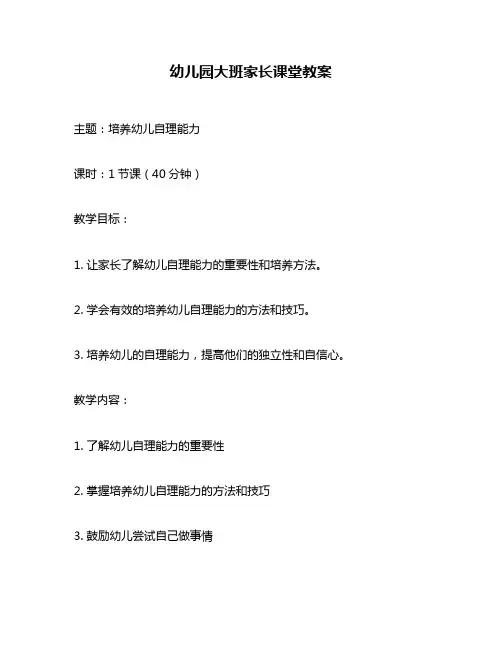 幼儿园大班家长课堂教案

主题：培养幼儿自理能力

课时：1 节课（40 分钟）

教学目标：

1. 让家长了解幼儿自理能力的重要性和培养方法。

2. 学会有效的培养幼儿自理能力的方法和技巧。

3. 培养幼儿的自理能力，提高他们的独立性和自信心。

教学内容：

1. 了解幼儿自理能力的重要性

2. 掌握培养幼儿自理能力的方法和技巧

3. 鼓励幼儿尝试自己做事情